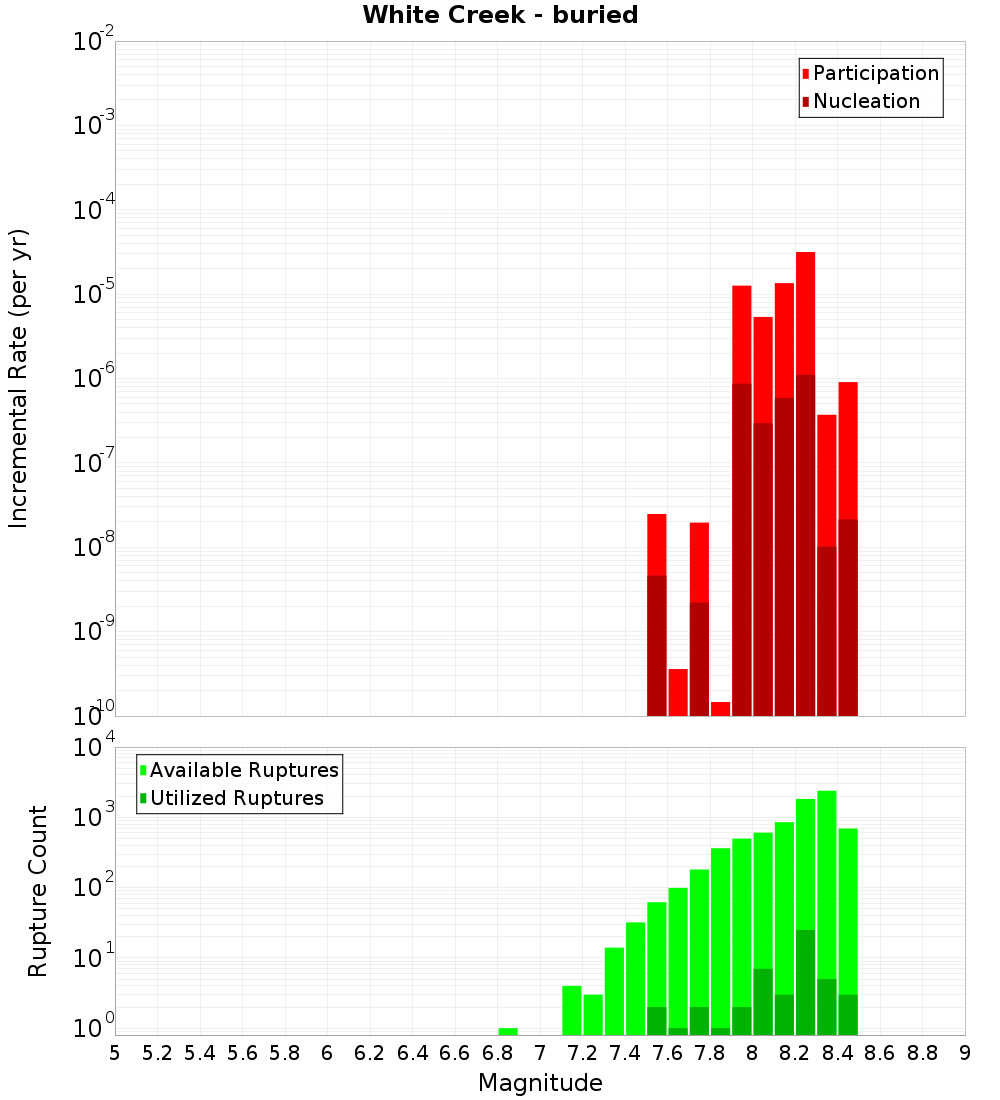 White Creek - buried

Participation
Nucleation

Incremental Rate (per yr)

$10^{-2}$
$10^{-3}$
$10^{-4}$
$10^{-5}$
$10^{-6}$
$10^{-7}$
$10^{-8}$
$10^{-9}$
$10^{-10}$

Available Ruptures
Utilized Ruptures

Rupture Count

$10^{4}$
$10^{3}$
$10^{2}$
$10^{1}$
$10^{0}$

5 5.2 5.4 5.6 5.8 6 6.2 6.4 6.6 6.8 7 7.2 7.4 7.6 7.8 8 8.2 8.4 8.6 8.8 9

Magnitude